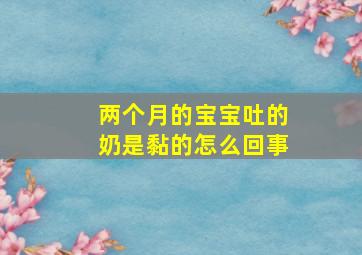 两个月的宝宝吐的奶是黏的怎么回事